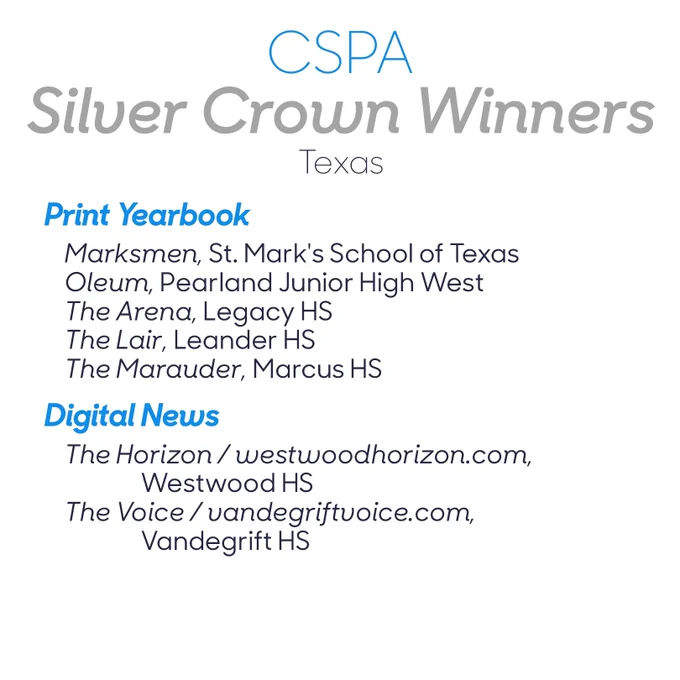 CSPA
Silver Crown Winners
Texas

Print Yearbook

Marksmen, St. Mark's School of Texas
Oleum, Pearland Junior High West
The Arena, Legacy HS
The Lair, Leander HS
The Marauder, Marcus HS

Digital News

The Horizon / westwoodhorizon.com,
Westwood HS
The Voice / vandegriftvoice.com,
Vandegrift HS